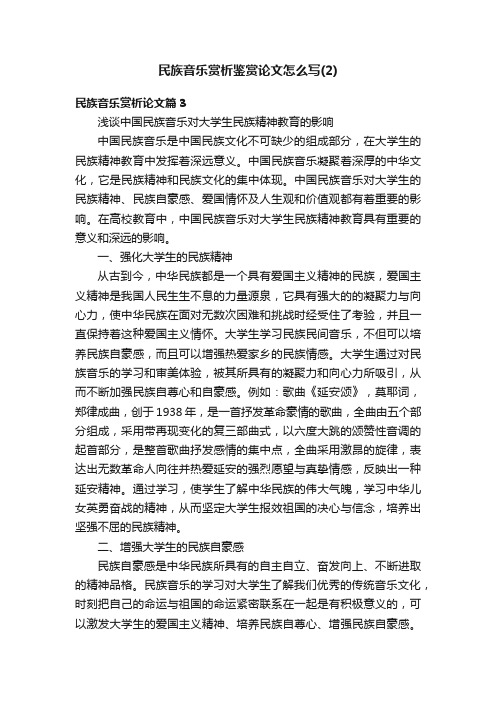 民族音乐赏析鉴赏论文怎么写(2)

民族音乐赏析论文篇 3

浅谈中国民族音乐对大学生民族精神教育的影响

中国民族音乐是中国民族文化不可缺少的组成部分，在大学生的民族精神教育中发挥着深远意义。中国民族音乐凝聚着深厚的中华文化，它是民族精神和民族文化的集中体现。中国民族音乐对大学生的民族精神、民族自豪感、爱国情怀及人生观和价值观都有着重要的影响。在高校教育中，中国民族音乐对大学生民族精神教育具有重要的意义和深远的影响。

一、强化大学生的民族精神

从古到今，中华民族都是一个具有爱国主义精神的民族，爱国主义精神是我国人民生生不息的力量源泉，它具有强大的的凝聚力与向心力，使中华民族在面对无数次困难和挑战时经受住了考验，并且一直保持着这种爱国主义情怀。大学生学习民族民间音乐，不但可以培养民族自豪感，而且可以增强热爱家乡的民族情感。大学生通过对民族音乐的学习和审美体验，被其所具有的凝聚力和向心力所吸引，从而不断加强民族自尊心和自豪感。例如：歌曲《延安颂》，莫耶词，郑律成曲，创于 1938 年，是一首抒发革命豪情的歌曲，全曲由五个部分组成，采用带再现变化的复三部曲式，以六度大跳的颂赞性音调的起首部分，是整首歌曲抒发感情的集中点，全曲采用激昂的旋律，表达出无数革命人向往并热爱延安的强烈愿望与真挚情感，反映出一种延安精神。通过学习，使学生了解中华民族的伟大气魄，学习中华儿女英勇奋战的精神，从而坚定大学生报效祖国的决心与信念，培养出坚强不屈的民族精神。

二、增强大学生的民族自豪感

民族自豪感是中华民族所具有的自主自立、奋发向上、不断进取的精神品格。民族音乐的学习对大学生了解我们优秀的传统音乐文化，时刻把自己的命运与祖国的命运紧密联系在一起是有积极意义的，可以激发大学生的爱国主义精神、培养民族自尊心、增强民族自豪感。